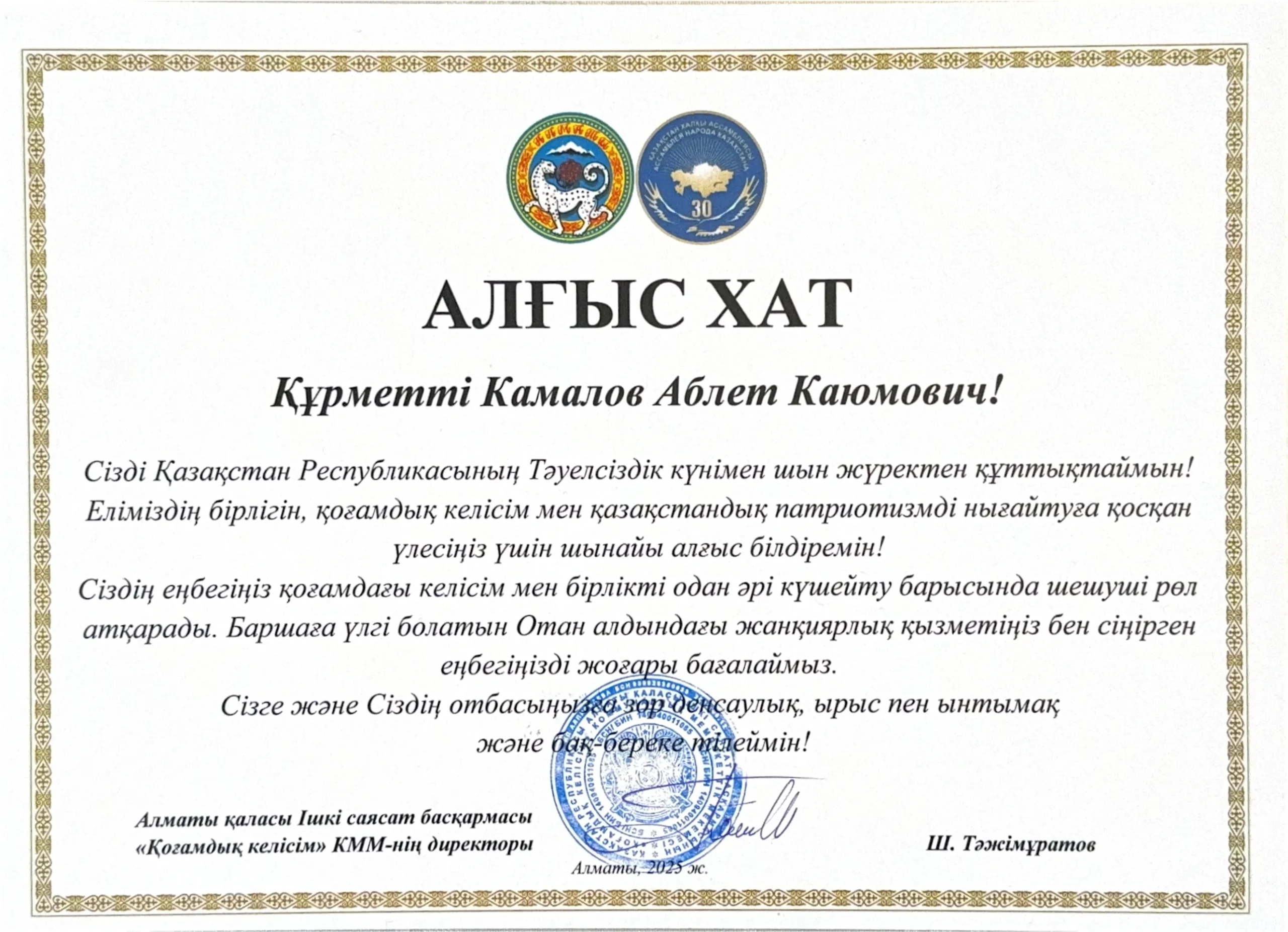 ҚАЗАҚСТАН ХАЛҚЫ АССАМБЛЕЯСЫ
АССАМБЛЕЯ НАРОДА КАЗАХСТАНА
30

АЛҒЫС ХАТ

Құрметті Камалов Аблет Каюмович!

Сізді Қазақстан Республикасының Тәуелсіздік күнімен шын жүректен құттықтаймын! Еліміздің бірлігін, қоғамдық келісім мен қазақстандық патриотизмді нығайтуға қосқан үлесіңіз үшін шынайы алғыс білдіремін!

Сіздің еңбегіңіз қоғамдағы келісім мен бірлікті одан әрі күшейту барысында шешуші рөл атқарады. Баршаға үлгі болатын Отан алдындағы жанқиярлық қызметіңіз бен сіңірген еңбегіңізді жоғары бағалаймыз.

Сізге және Сіздің отбасыңызға зор денсаулық, ырыс пен ынтымақ және бақ-береке тілеймін!

Алматы қаласы Ішкі саясат басқармасы
«Қоғамдық келісім» КММ-нің директоры

Ш. Тәжімұратов

Алматы, 2025 ж.